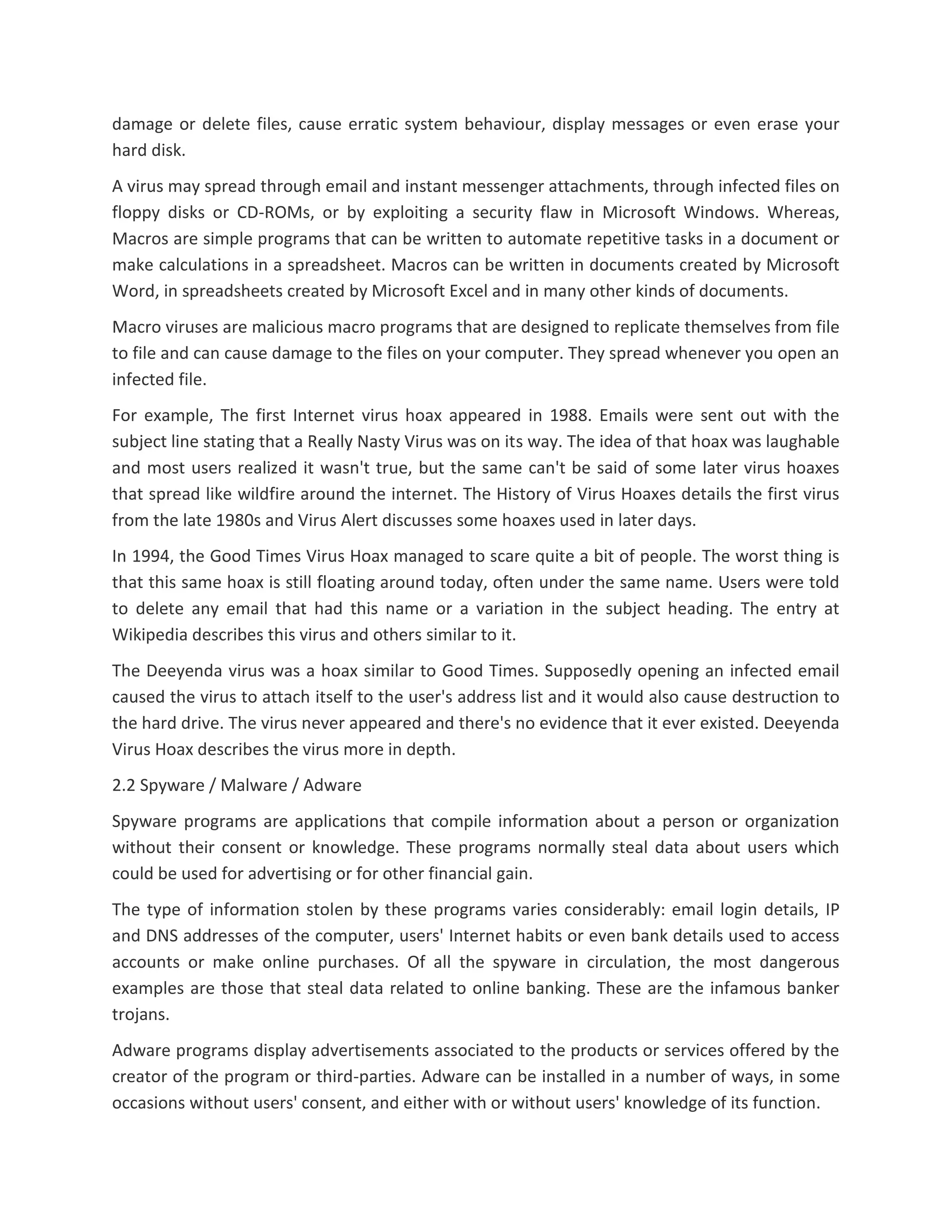 damage or delete files, cause erratic system behaviour, display messages or even erase your hard disk.

A virus may spread through email and instant messenger attachments, through infected files on floppy disks or CD-ROMs, or by exploiting a security flaw in Microsoft Windows. Whereas, Macros are simple programs that can be written to automate repetitive tasks in a document or make calculations in a spreadsheet. Macros can be written in documents created by Microsoft Word, in spreadsheets created by Microsoft Excel and in many other kinds of documents.

Macro viruses are malicious macro programs that are designed to replicate themselves from file to file and can cause damage to the files on your computer. They spread whenever you open an infected file.

For example, The first Internet virus hoax appeared in 1988. Emails were sent out with the subject line stating that a Really Nasty Virus was on its way. The idea of that hoax was laughable and most users realized it wasn't true, but the same can't be said of some later virus hoaxes that spread like wildfire around the internet. The History of Virus Hoaxes details the first virus from the late 1980s and Virus Alert discusses some hoaxes used in later days.

In 1994, the Good Times Virus Hoax managed to scare quite a bit of people. The worst thing is that this same hoax is still floating around today, often under the same name. Users were told to delete any email that had this name or a variation in the subject heading. The entry at Wikipedia describes this virus and others similar to it.

The Deeyenda virus was a hoax similar to Good Times. Supposedly opening an infected email caused the virus to attach itself to the user's address list and it would also cause destruction to the hard drive. The virus never appeared and there's no evidence that it ever existed. Deeyenda Virus Hoax describes the virus more in depth.

2.2 Spyware / Malware / Adware

Spyware programs are applications that compile information about a person or organization without their consent or knowledge. These programs normally steal data about users which could be used for advertising or for other financial gain.

The type of information stolen by these programs varies considerably: email login details, IP and DNS addresses of the computer, users' Internet habits or even bank details used to access accounts or make online purchases. Of all the spyware in circulation, the most dangerous examples are those that steal data related to online banking. These are the infamous banker trojans.

Adware programs display advertisements associated to the products or services offered by the creator of the program or third-parties. Adware can be installed in a number of ways, in some occasions without users' consent, and either with or without users' knowledge of its function.